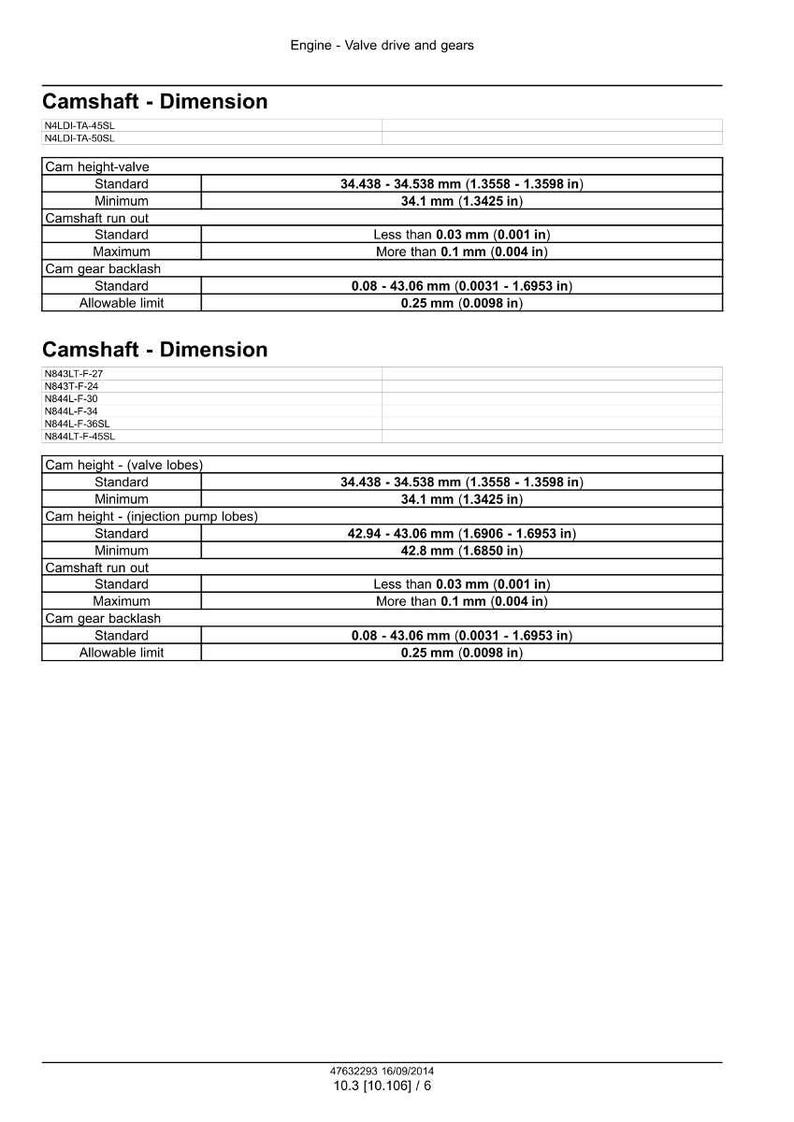 Engine - Valve drive and gears

Camshaft - Dimension

N4LDI-TA-45SL
N4LDI-TA-50SL

| Cam height-valve | |
|---|---|
| Standard | 34.438 - 34.538 mm (1.3558 - 1.3598 in) |
| Minimum | 34.1 mm (1.3425 in) |
| Camshaft run out | |
| Standard | Less than 0.03 mm (0.001 in) |
| Maximum | More than 0.1 mm (0.004 in) |
| Cam gear backlash | |
| Standard | 0.08 - 43.06 mm (0.0031 - 1.6953 in) |
| Allowable limit | 0.25 mm (0.0098 in) |

Camshaft - Dimension

N843LT-F-27
N843T-F-24
N844L-F-30
N844L-F-34
N844L-F-36SL
N844LT-F-45SL

| Cam height - (valve lobes) | |
|---|---|
| Standard | 34.438 - 34.538 mm (1.3558 - 1.3598 in) |
| Minimum | 34.1 mm (1.3425 in) |
| Cam height - (injection pump lobes) | |
| Standard | 42.94 - 43.06 mm (1.6906 - 1.6953 in) |
| Minimum | 42.8 mm (1.6850 in) |
| Camshaft run out | |
| Standard | Less than 0.03 mm (0.001 in) |
| Maximum | More than 0.1 mm (0.004 in) |
| Cam gear backlash | |
| Standard | 0.08 - 43.06 mm (0.0031 - 1.6953 in) |
| Allowable limit | 0.25 mm (0.0098 in) |

47632293 16/09/2014
10.3 [10.106] / 6